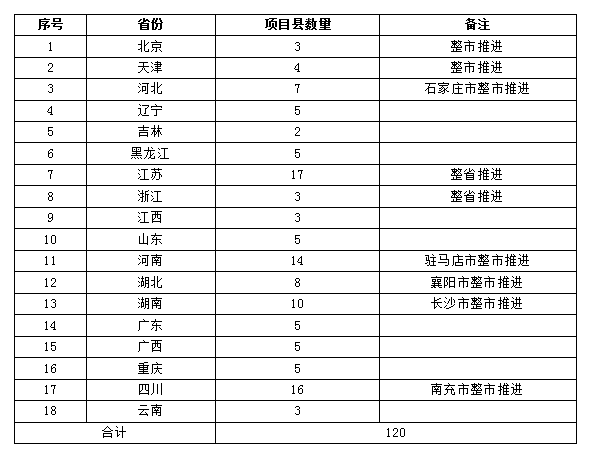 | 序号 | 省份 | 项目县数量 | 备注 |
|---|---|---|---|
| 1 | 北京 | 3 | 整市推进 |
| 2 | 天津 | 4 | 整市推进 |
| 3 | 河北 | 7 | 石家庄市整市推进 |
| 4 | 辽宁 | 5 | |
| 5 | 吉林 | 2 | |
| 6 | 黑龙江 | 5 | |
| 7 | 江苏 | 17 | 整省推进 |
| 8 | 浙江 | 3 | 整省推进 |
| 9 | 江西 | 3 | |
| 10 | 山东 | 5 | |
| 11 | 河南 | 14 | 驻马店市整市推进 |
| 12 | 湖北 | 8 | 襄阳市整市推进 |
| 13 | 湖南 | 10 | 长沙市整市推进 |
| 14 | 广东 | 5 | |
| 15 | 广西 | 5 | |
| 16 | 重庆 | 5 | |
| 17 | 四川 | 16 | 南充市整市推进 |
| 18 | 云南 | 3 | |
| 合计 | | 120 | |